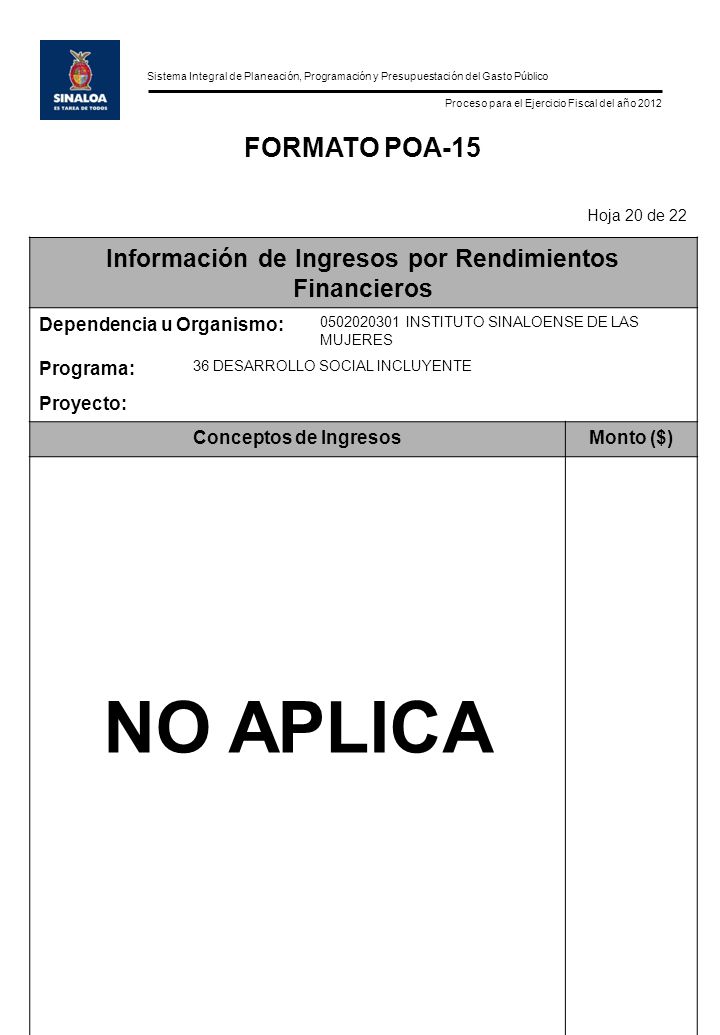 SINALOA
ES TAREA DE TODOS

Sistema Integral de Planeación, Programación y Presupuestación del Gasto Público

Proceso para el Ejercicio Fiscal del año 2012

FORMATO POA-15

Hoja 20 de 22

Información de Ingresos por Rendimientos Financieros

Dependencia u Organismo: 0502020301 INSTITUTO SINALOENSE DE LAS MUJERES

Programa: 36 DESARROLLO SOCIAL INCLUYENTE

Proyecto:

| Conceptos de Ingresos | Monto ($) |
|---|---|
| NO APLICA | |